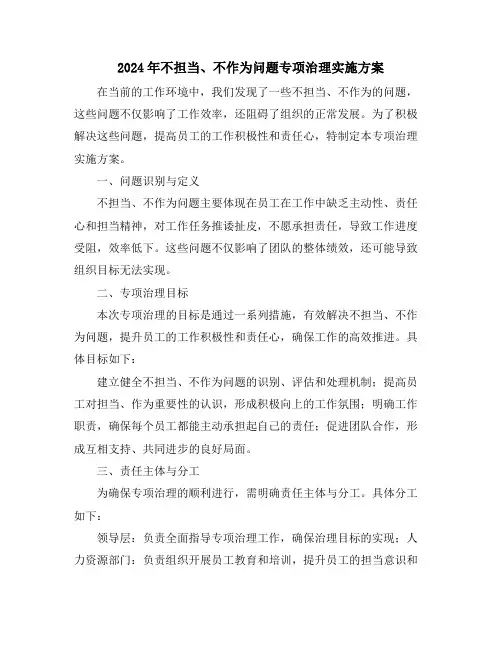 2024年不担当、不作为问题专项治理实施方案

在当前的工作环境中，我们发现了一些不担当、不作为的问题，这些问题不仅影响了工作效率，还阻碍了组织的正常发展。为了积极解决这些问题，提高员工的工作积极性和责任心，特制定本专项治理实施方案。

一、问题识别与定义

不担当、不作为问题主要体现在员工在工作中缺乏主动性、责任心和担当精神，对工作任务推诿扯皮，不愿承担责任，导致工作进度受阻，效率低下。这些问题不仅影响了团队的整体绩效，还可能导致组织目标无法实现。

二、专项治理目标

本次专项治理的目标是通过一系列措施，有效解决不担当、不作为问题，提升员工的工作积极性和责任心，确保工作的高效推进。具体目标如下：

建立健全不担当、不作为问题的识别、评估和处理机制；提高员工对担当、作为重要性的认识，形成积极向上的工作氛围；明确工作职责，确保每个员工都能主动承担起自己的责任；促进团队合作，形成互相支持、共同进步的良好局面。

三、责任主体与分工

为确保专项治理的顺利进行，需明确责任主体与分工。具体分工如下：

领导层：负责全面指导专项治理工作，确保治理目标的实现；人力资源部门：负责组织开展员工教育和培训，提升员工的担当意识和